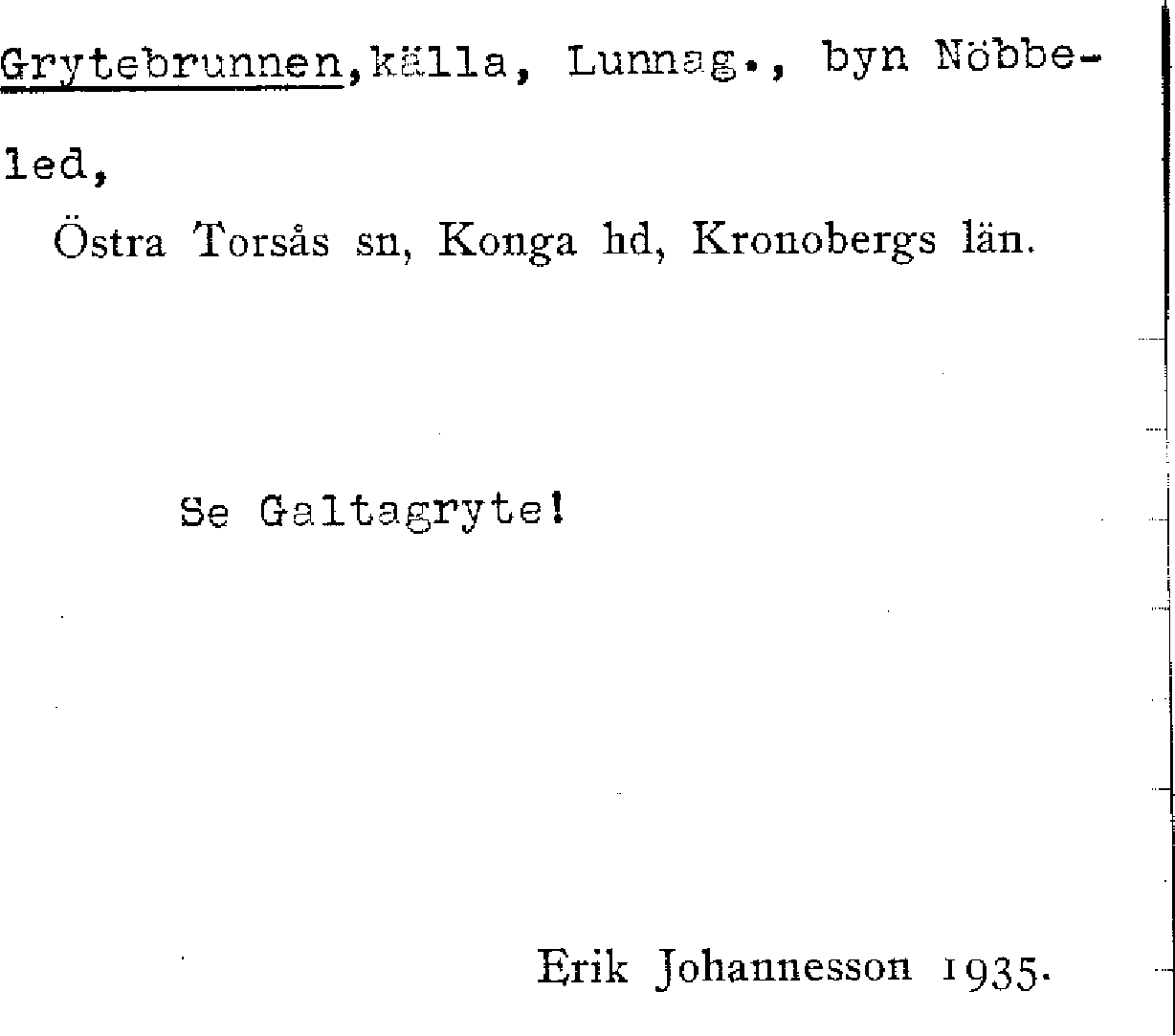 Grytebrunnen,källa, Lunnag., byn Nöbbeled,

Östra Torsås sn, Konga hd, Kronobergs län.

Se Galtagryte!

Erik Johannesson 1935.